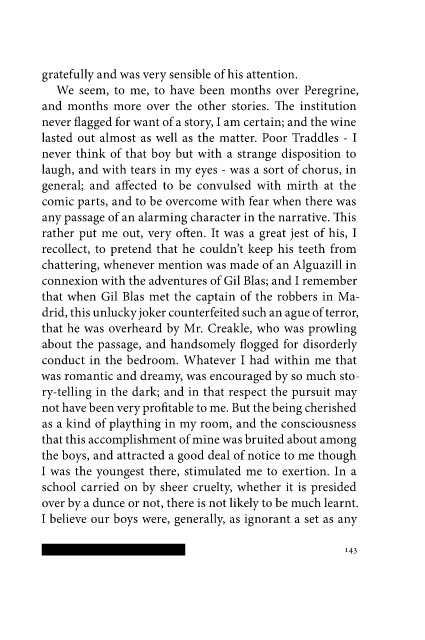 gratefully and was very sensible of his attention.

We seem, to me, to have been months over Peregrine, and months more over the other stories. The institution never flagged for want of a story, I am certain; and the wine lasted out almost as well as the matter. Poor Traddles - I never think of that boy but with a strange disposition to laugh, and with tears in my eyes - was a sort of chorus, in general; and affected to be convulsed with mirth at the comic parts, and to be overcome with fear when there was any passage of an alarming character in the narrative. This rather put me out, very often. It was a great jest of his, I recollect, to pretend that he couldn't keep his teeth from chattering, whenever mention was made of an Alguazill in connexion with the adventures of Gil Blas; and I remember that when Gil Blas met the captain of the robbers in Madrid, this unlucky joker counterfeited such an ague of terror, that he was overheard by Mr. Creakle, who was prowling about the passage, and handsomely flogged for disorderly conduct in the bedroom. Whatever I had within me that was romantic and dreamy, was encouraged by so much story-telling in the dark; and in that respect the pursuit may not have been very profitable to me. But the being cherished as a kind of plaything in my room, and the consciousness that this accomplishment of mine was bruited about among the boys, and attracted a good deal of notice to me though I was the youngest there, stimulated me to exertion. In a school carried on by sheer cruelty, whether it is presided over by a dunce or not, there is not likely to be much learnt. I believe our boys were, generally, as ignorant a set as any

143